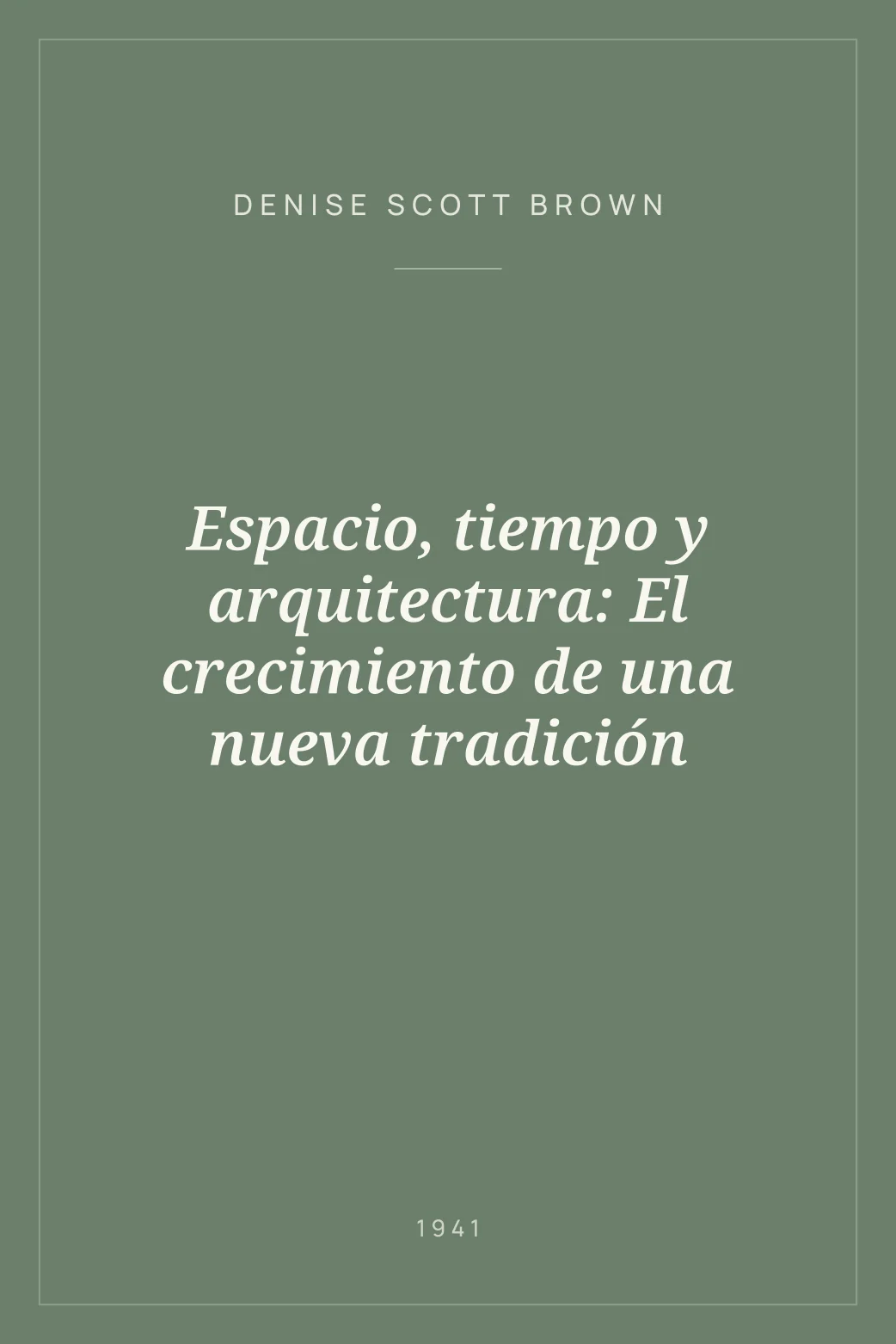 DENISE SCOTT BROWN

Espacio, tiempo y arquitectura: El crecimiento de una nueva tradición

1941